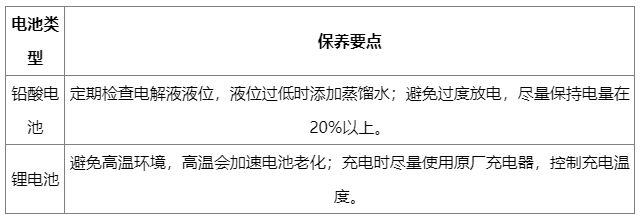 | 电池类型 | 保养要点 |
|---|---|
| 铅酸电池 | 定期检查电解液液位，液位过低时添加蒸馏水；避免过度放电，尽量保持电量在20%以上。 |
| 锂电池 | 避免高温环境，高温会加速电池老化；充电时尽量使用原厂充电器，控制充电温度。 |